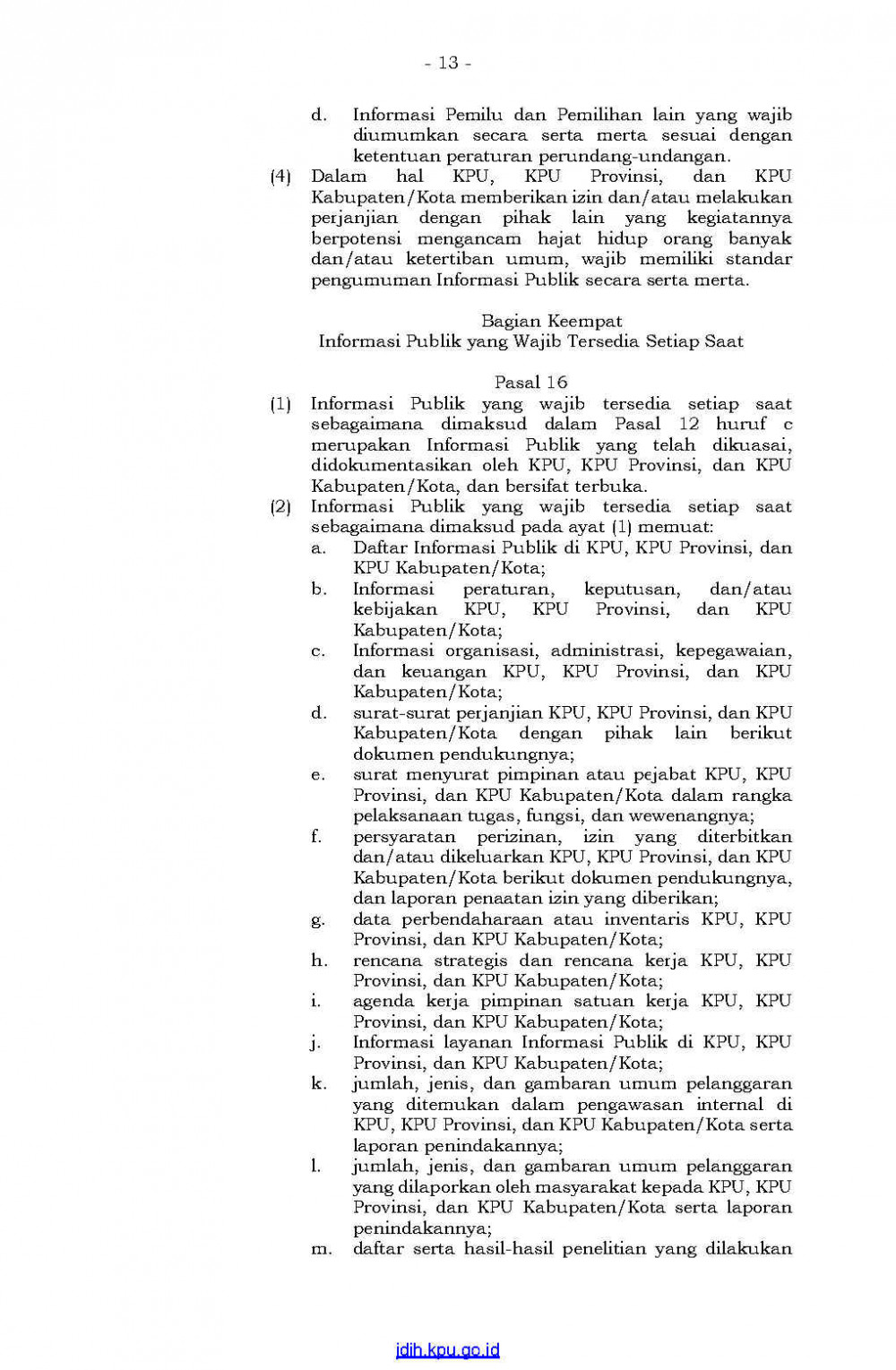 - 13 -

d. Informasi Pemilu dan Pemilihan lain yang wajib diumumkan secara serta merta sesuai dengan ketentuan peraturan perundang-undangan.

(4) Dalam hal KPU, KPU Provinsi, dan KPU Kabupaten/Kota memberikan izin dan/atau melakukan perjanjian dengan pihak lain yang kegiatannya berpotensi mengancam hajat hidup orang banyak dan/atau ketertiban umum, wajib memiliki standar pengumuman Informasi Publik secara serta merta.

Bagian Keempat
Informasi Publik yang Wajib Tersedia Setiap Saat

Pasal 16

(1) Informasi Publik yang wajib tersedia setiap saat sebagaimana dimaksud dalam Pasal 12 huruf c merupakan Informasi Publik yang telah dikuasai, didokumentasikan oleh KPU, KPU Provinsi, dan KPU Kabupaten/Kota, dan bersifat terbuka.

(2) Informasi Publik yang wajib tersedia setiap saat sebagaimana dimaksud pada ayat (1) memuat:

a. Daftar Informasi Publik di KPU, KPU Provinsi, dan KPU Kabupaten/Kota;

b. Informasi peraturan, keputusan, dan/atau kebijakan KPU, KPU Provinsi, dan KPU Kabupaten/Kota;

c. Informasi organisasi, administrasi, kepegawaian, dan keuangan KPU, KPU Provinsi, dan KPU Kabupaten/Kota;

d. surat-surat perjanjian KPU, KPU Provinsi, dan KPU Kabupaten/Kota dengan pihak lain berikut dokumen pendukungnya;

e. surat menyurat pimpinan atau pejabat KPU, KPU Provinsi, dan KPU Kabupaten/Kota dalam rangka pelaksanaan tugas, fungsi, dan wewenangnya;

f. persyaratan perizinan, izin yang diterbitkan dan/atau dikeluarkan KPU, KPU Provinsi, dan KPU Kabupaten/Kota berikut dokumen pendukungnya, dan laporan penaatan izin yang diberikan;

g. data perbendaharaan atau inventaris KPU, KPU Provinsi, dan KPU Kabupaten/Kota;

h. rencana strategis dan rencana kerja KPU, KPU Provinsi, dan KPU Kabupaten/Kota;

i. agenda kerja pimpinan satuan kerja KPU, KPU Provinsi, dan KPU Kabupaten/Kota;

j. Informasi layanan Informasi Publik di KPU, KPU Provinsi, dan KPU Kabupaten/Kota;

k. jumlah, jenis, dan gambaran umum pelanggaran yang ditemukan dalam pengawasan internal di KPU, KPU Provinsi, dan KPU Kabupaten/Kota serta laporan penindakannya;

l. jumlah, jenis, dan gambaran umum pelanggaran yang dilaporkan oleh masyarakat kepada KPU, KPU Provinsi, dan KPU Kabupaten/Kota serta laporan penindakannya;

m. daftar serta hasil-hasil penelitian yang dilakukan

jdih.kpu.go.id